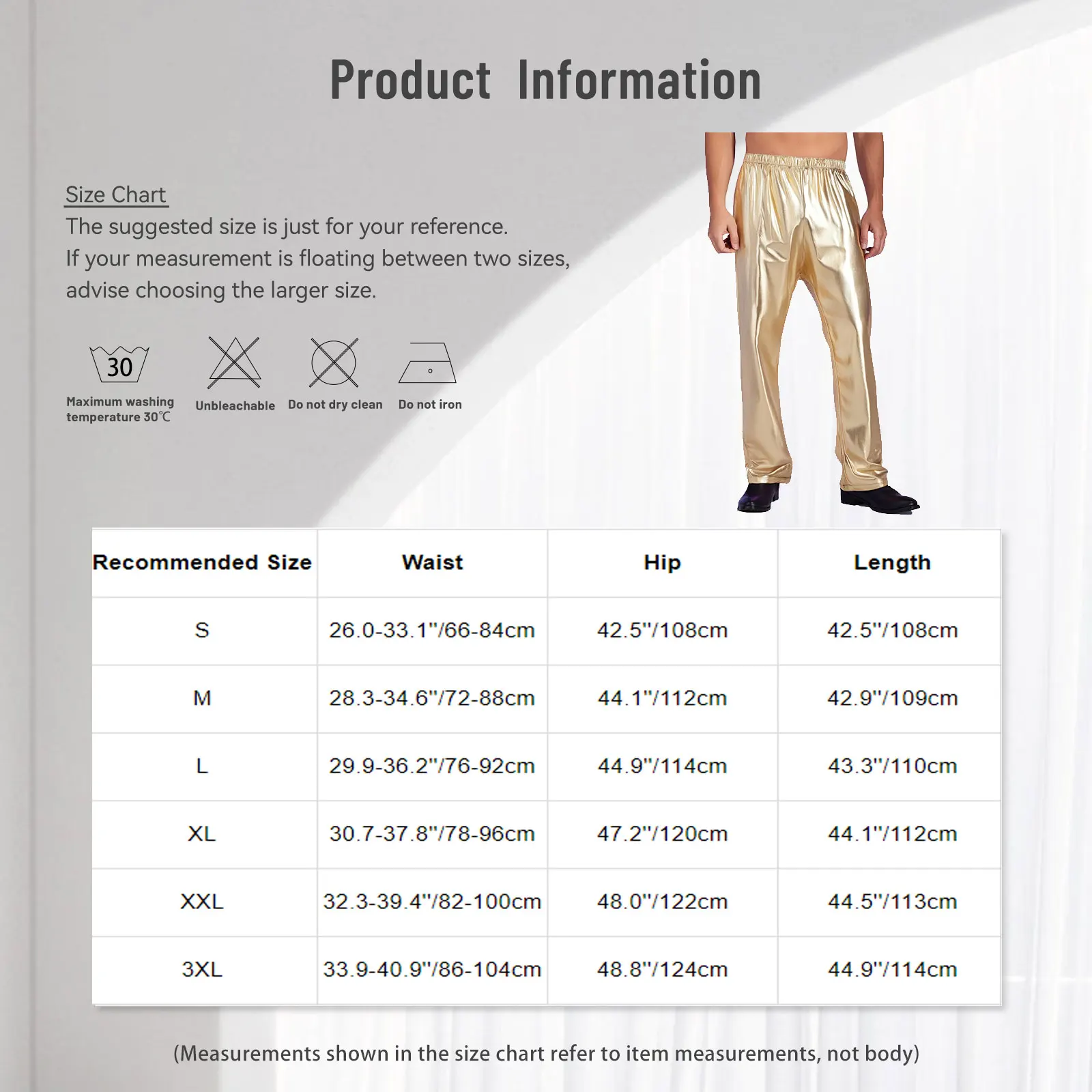 Product Information

Size Chart
The suggested size is just for your reference.
If your measurement is floating between two sizes, advise choosing the larger size.

30
Maximum washing temperature 30℃

Unbleachable

Do not dry clean

Do not iron

| Recommended Size | Waist | Hip | Length |
|---|---|---|---|
| S | 26.0-33.1"/66-84cm | 42.5"/108cm | 42.5"/108cm |
| M | 28.3-34.6"/72-88cm | 44.1"/112cm | 42.9"/109cm |
| L | 29.9-36.2"/76-92cm | 44.9"/114cm | 43.3"/110cm |
| XL | 30.7-37.8"/78-96cm | 47.2"/120cm | 44.1"/112cm |
| XXL | 32.3-39.4"/82-100cm | 48.0"/122cm | 44.5"/113cm |
| 3XL | 33.9-40.9"/86-104cm | 48.8"/124cm | 44.9"/114cm |

(Measurements shown in the size chart refer to item measurements, not body)